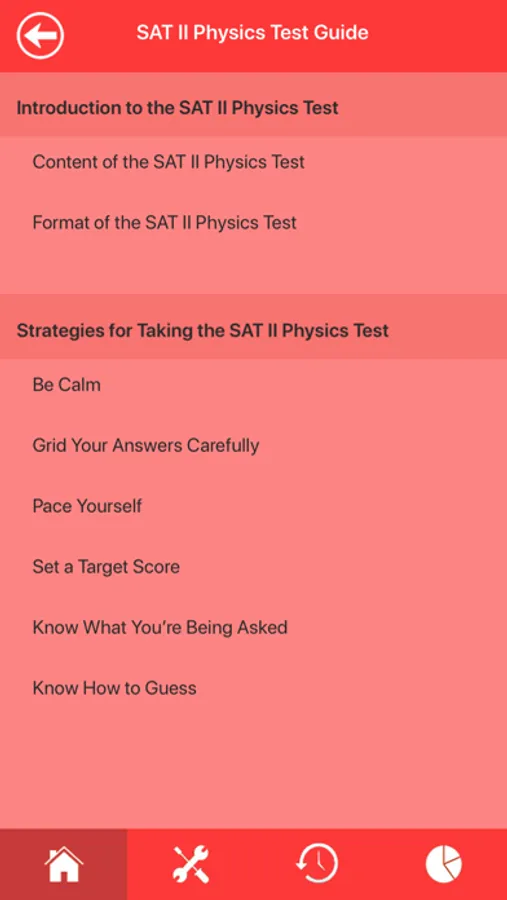 SAT II Physics Test Guide

Introduction to the SAT II Physics Test

Content of the SAT II Physics Test

Format of the SAT II Physics Test

Strategies for Taking the SAT II Physics Test

Be Calm

Grid Your Answers Carefully

Pace Yourself

Set a Target Score

Know What You're Being Asked

Know How to Guess